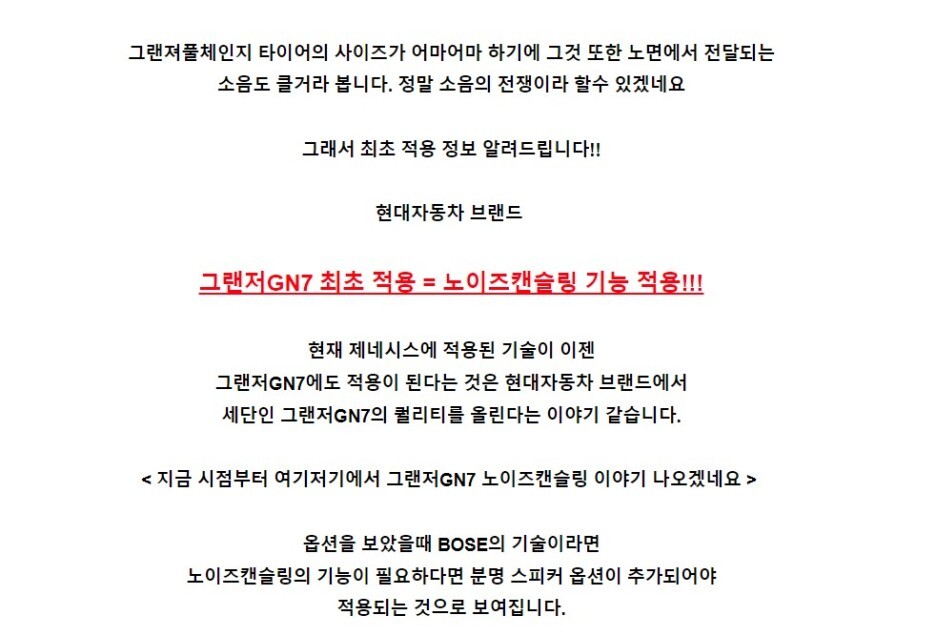 그랜져풀체인지 타이어의 사이즈가 어마어마 하기에 그것 또한 노면에서 전달되는 소음도 클거라 봅니다. 정말 소음의 전쟁이라 할수 있겠네요

그래서 최초 적용 정보 알려드립니다!!

현대자동차 브랜드

그랜저GN7 최초 적용 = 노이즈캔슬링 기능 적용!!!

현재 제네시스에 적용된 기술이 이젠
그랜저GN7에도 적용이 된다는 것은 현대자동차 브랜드에서
세단인 그랜저GN7의 퀄리티를 올린다는 이야기 같습니다.

< 지금 시점부터 여기저기에서 그랜저GN7 노이즈캔슬링 이야기 나오겠네요 >

옵션을 보았을때 BOSE의 기술이라면
노이즈캔슬링의 기능이 필요하다면 분명 스피커 옵션이 추가되어야
적용되는 것으로 보여집니다.